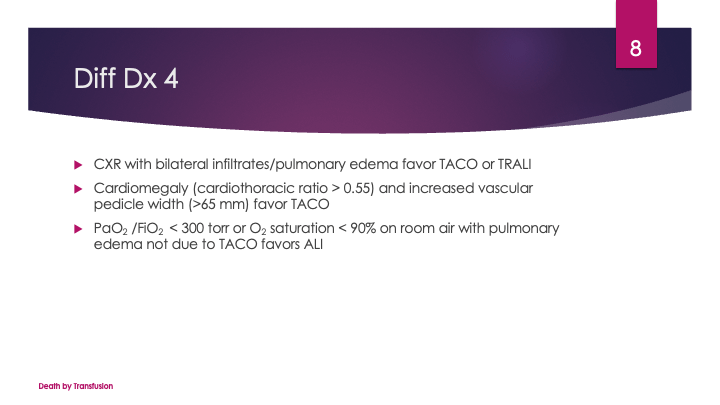 8

Diff Dx 4

▶ CXR with bilateral infiltrates/pulmonary edema favor TACO or TRALI

▶ Cardiomegaly (cardiothoracic ratio > 0.55) and increased vascular pedicle width (>65 mm) favor TACO

▶ $PaO_2$ /$FiO_2$ < 300 torr or $O_2$ saturation < 90% on room air with pulmonary edema not due to TACO favors ALI

Death by Transfusion